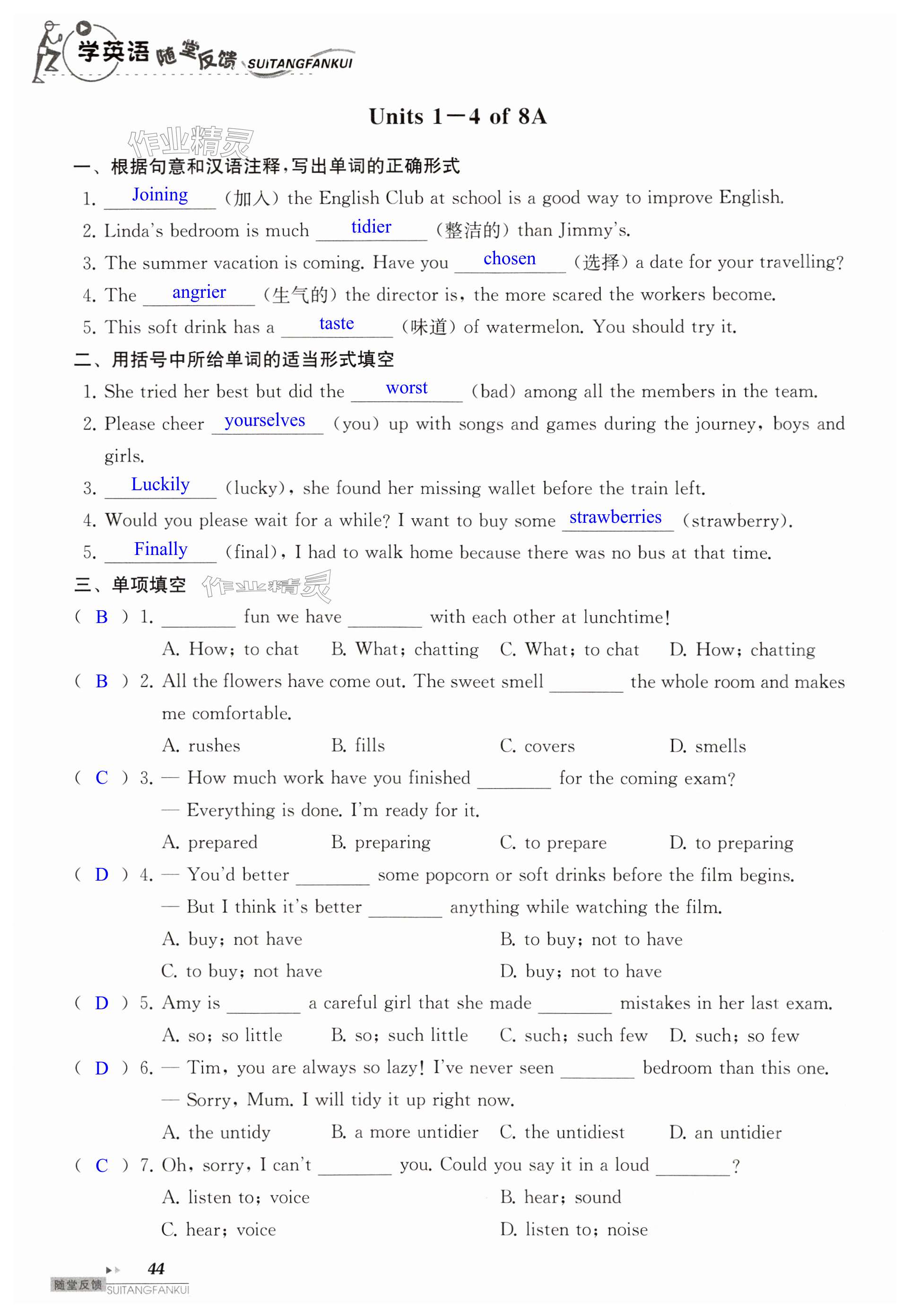 学英语 随堂反馈 SUITANGFANKUI

Units 1—4 of 8A

作业精灵

一、根据句意和汉语注释，写出单词的正确形式

1. Joining (加入) the English Club at school is a good way to improve English.

2. Linda's bedroom is much tidier (整洁的) than Jimmy's.

3. The summer vacation is coming. Have you chosen (选择) a date for your travelling?

4. The angrier (生气的) the director is, the more scared the workers become.

5. This soft drink has a taste (味道) of watermelon. You should try it.

二、用括号中所给单词的适当形式填空

1. She tried her best but did the worst (bad) among all the members in the team.

2. Please cheer yourselves (you) up with songs and games during the journey, boys and girls.

3. Luckily (lucky), she found her missing wallet before the train left.

4. Would you please wait for a while? I want to buy some strawberries (strawberry).

5. Finally (final), I had to walk home because there was no bus at that time.

三、单项填空 作业精灵

( B ) 1. ________ fun we have ________ with each other at lunchtime!

A. How; to chat B. What; chatting C. What; to chat D. How; chatting

( B ) 2. All the flowers have come out. The sweet smell ________ the whole room and makes me comfortable.

A. rushes B. fills C. covers D. smells

( C ) 3. — How much work have you finished ________ for the coming exam?

— Everything is done. I'm ready for it.

A. prepared B. preparing C. to prepare D. to preparing

( D ) 4. — You'd better ________ some popcorn or soft drinks before the film begins.

— But I think it's better ________ anything while watching the film.

A. buy; not have B. to buy; not to have

C. to buy; not have D. buy; not to have

( D ) 5. Amy is ________ a careful girl that she made ________ mistakes in her last exam.

A. so; so little B. so; such little C. such; such few D. such; so few

( D ) 6. — Tim, you are always so lazy! I've never seen ________ bedroom than this one.

— Sorry, Mum. I will tidy it up right now.

A. the untidy B. a more untidier C. the untidiest D. an untidier

( C ) 7. Oh, sorry, I can't ________ you. Could you say it in a loud ________?

A. listen to; voice B. hear; sound

C. hear; voice D. listen to; noise

44

随堂反馈 SUITANGFANKUI